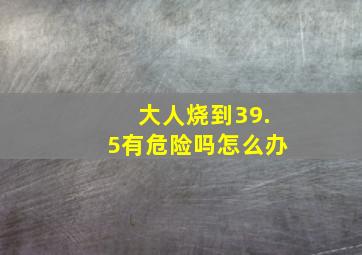 大人烧到39.5有危险吗怎么办